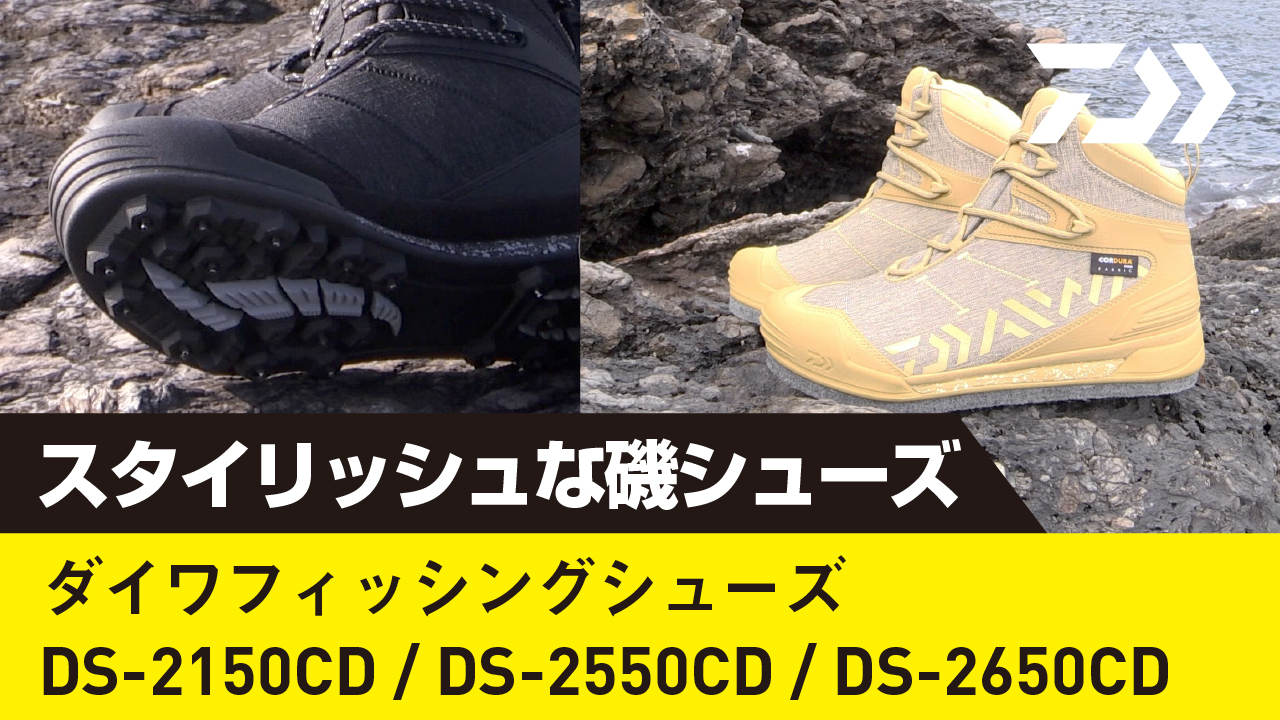 CORDURA
FABRIC

スタイリッシュな磯シューズ

ダイワフィッシングシューズ
DS-2150CD / DS-2550CD / DS-2650CD